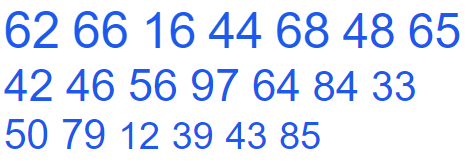 62 66 16 44 68 48 65
42 46 56 97 64 84 33
50 79 12 39 43 85